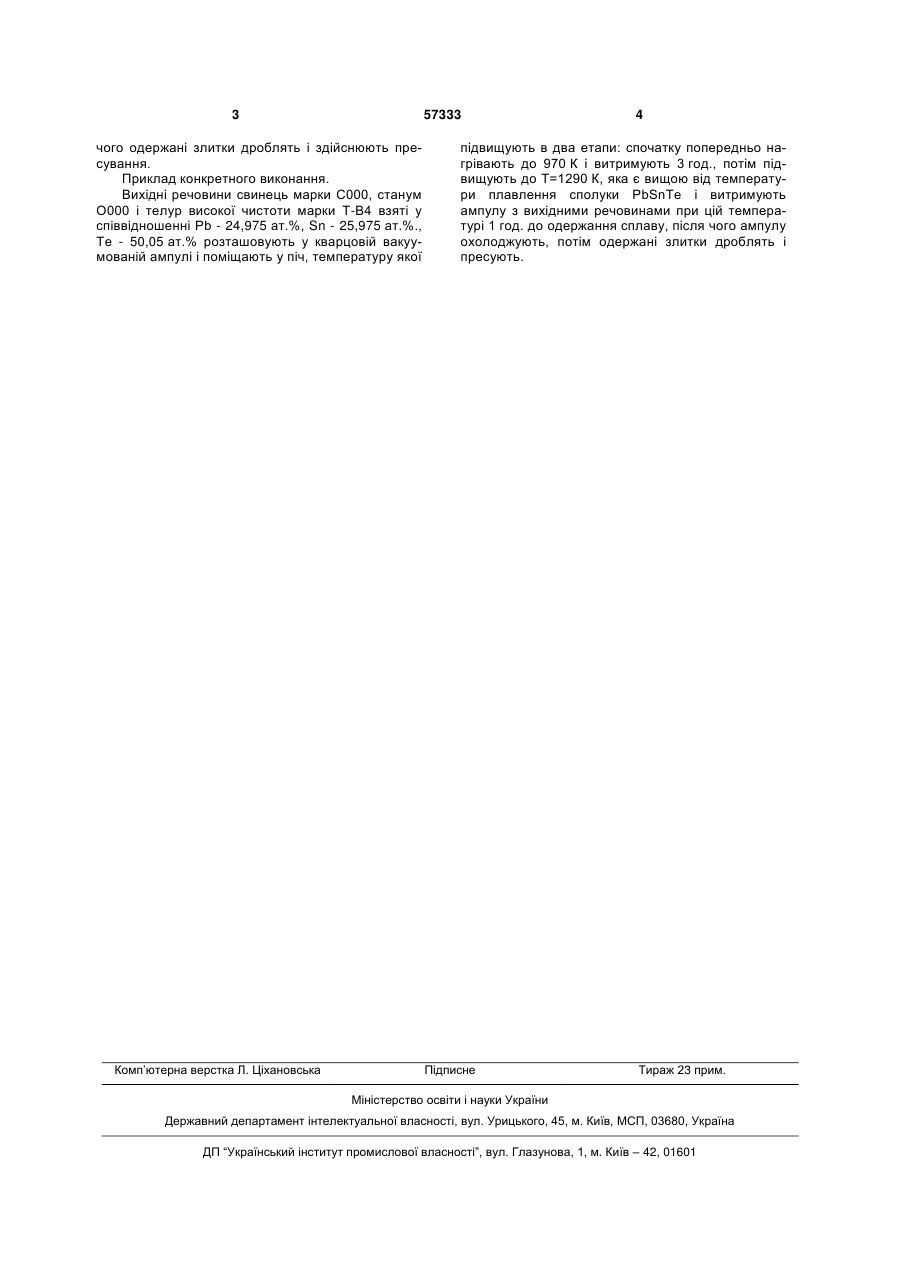 3 57333 4

чого одержані злитки дроблять і здійснюють пресування.

Приклад конкретного виконання.

Вихідні речовини свинець марки С000, станум О000 і телур високої чистоти марки Т-В4 взяті у співвідношенні Pb - 24,975 ат.%, Sn - 25,975 ат.%., Те - 50,05 ат.% розташовують у кварцовій вакуумованій ампулі і поміщають у піч, температуру якої підвищують в два етапи: спочатку попередньо нагрівають до 970 К і витримують 3 год., потім підвищують до Т=1290 К, яка є вищою від температури плавлення сполуки PbSnTe і витримують ампулу з вихідними речовинами при цій температурі 1 год. до одержання сплаву, після чого ампулу охолоджують, потім одержані злитки дроблять і пресують.

Комп'ютерна верстка Л. Ціхановська Підписне Тираж 23 прим.

Міністерство освіти і науки України

Державний департамент інтелектуальної власності, вул. Урицького, 45, м. Київ, МСП, 03680, Україна

ДП "Український інститут промислової власності", вул. Глазунова, 1, м. Київ – 42, 01601